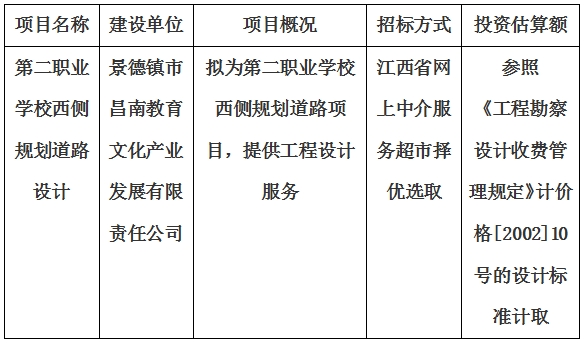 | 项目名称 | 建设单位 | 项目概况 | 招标方式 | 投资估算额 |
|---|---|---|---|---|
| 第二职业学校西侧规划道路设计 | 景德镇市昌南教育文化产业发展有限责任公司 | 拟为第二职业学校西侧规划道路项目，提供工程设计服务 | 江西省网上中介服务超市择优选取 | 参照《工程勘察设计收费管理规定》计价格[2002]10号的设计标准计取 |